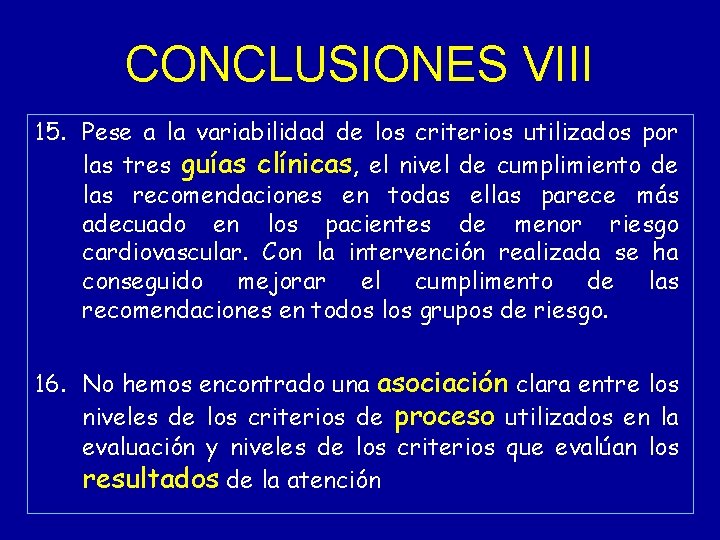 CONCLUSIONES VIII

15. Pese a la variabilidad de los criterios utilizados por las tres guías clínicas, el nivel de cumplimiento de las recomendaciones en todas ellas parece más adecuado en los pacientes de menor riesgo cardiovascular. Con la intervención realizada se ha conseguido mejorar el cumplimento de las recomendaciones en todos los grupos de riesgo.

16. No hemos encontrado una asociación clara entre los niveles de los criterios de proceso utilizados en la evaluación y niveles de los criterios que evalúan los resultados de la atención